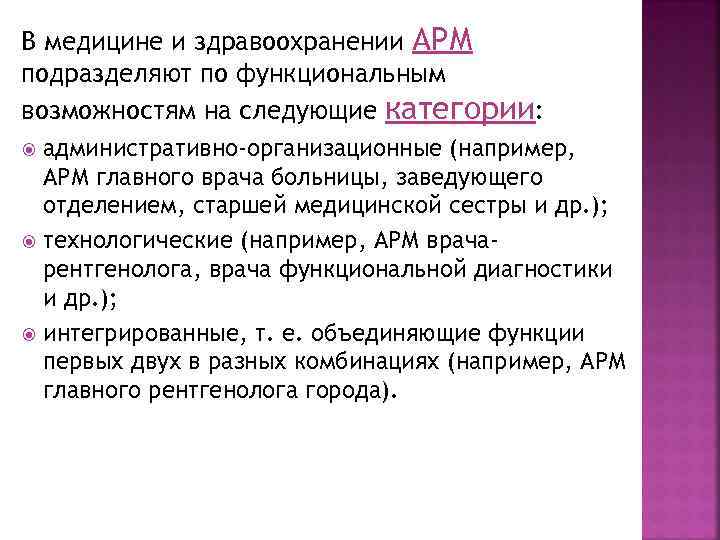 В медицине и здравоохранении АРМ подразделяют по функциональным возможностям на следующие категории:

административно-организационные (например, АРМ главного врача больницы, заведующего отделением, старшей медицинской сестры и др.);

технологические (например, АРМ врача-рентгенолога, врача функциональной диагностики и др.);

интегрированные, т. е. объединяющие функции первых двух в разных комбинациях (например, АРМ главного рентгенолога города).